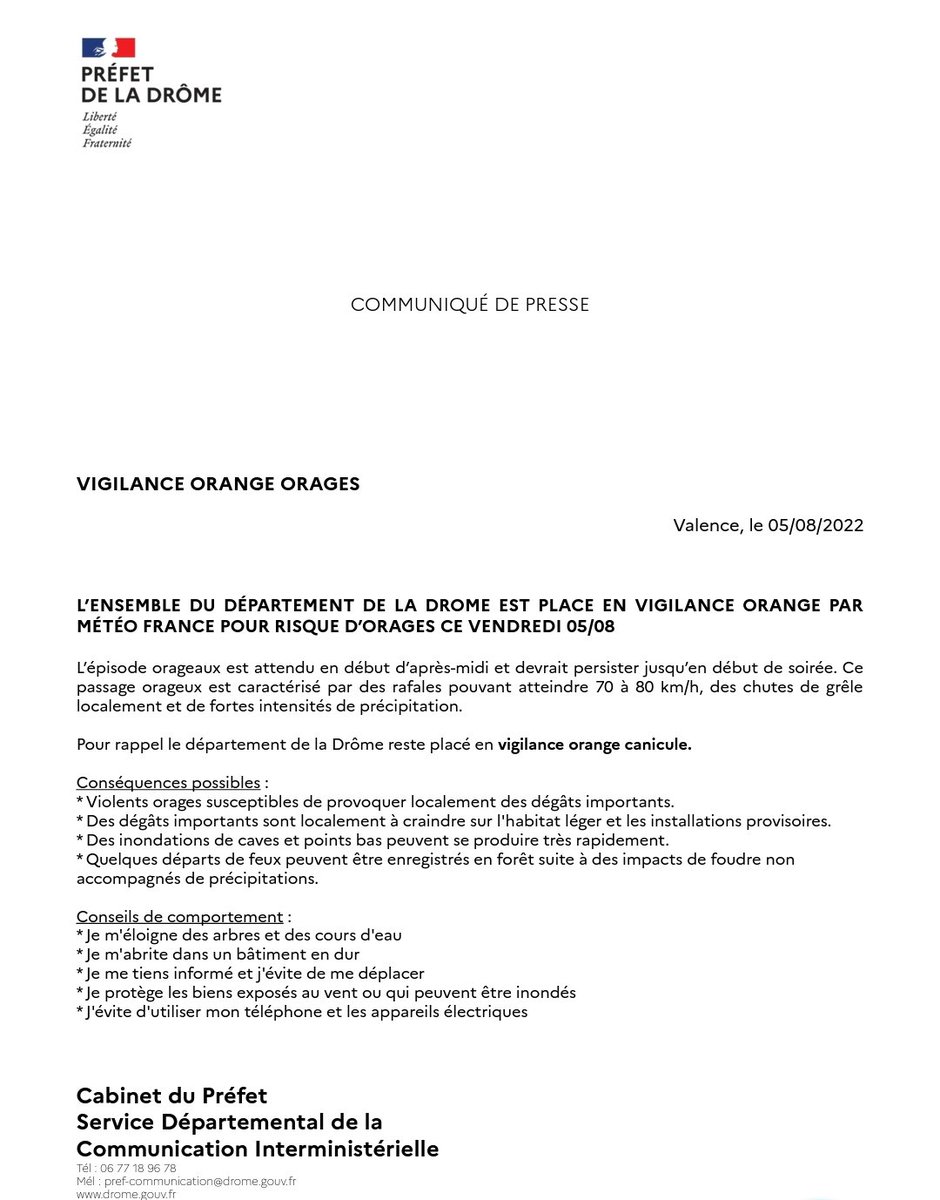 PRÉFET
DE LA DRÔME
Liberté
Égalité
Fraternité

COMMUNIQUÉ DE PRESSE

VIGILANCE ORANGE ORAGES

Valence, le 05/08/2022

L'ENSEMBLE DU DÉPARTEMENT DE LA DROME EST PLACE EN VIGILANCE ORANGE PAR MÉTÉO FRANCE POUR RISQUE D'ORAGES CE VENDREDI 05/08

L'épisode orageaux est attendu en début d'après-midi et devrait persister jusqu'en début de soirée. Ce passage orageux est caractérisé par des rafales pouvant atteindre 70 à 80 km/h, des chutes de grêle localement et de fortes intensités de précipitation.

Pour rappel le département de la Drôme reste placé en vigilance orange canicule.

Conséquences possibles :
* Violents orages susceptibles de provoquer localement des dégâts importants.
* Des dégâts importants sont localement à craindre sur l'habitat léger et les installations provisoires.
* Des inondations de caves et points bas peuvent se produire très rapidement.
* Quelques départs de feux peuvent être enregistrés en forêt suite à des impacts de foudre non accompagnés de précipitations.

Conseils de comportement :
* Je m'éloigne des arbres et des cours d'eau
* Je m'abrite dans un bâtiment en dur
* Je me tiens informé et j'évite de me déplacer
* Je protège les biens exposés au vent ou qui peuvent être inondés
* J'évite d'utiliser mon téléphone et les appareils électriques

Cabinet du Préfet
Service Départemental de la Communication Interministérielle
Tél : 06 77 18 96 78
Mél : pref-communication@drome.gouv.fr
www.drome.gouv.fr